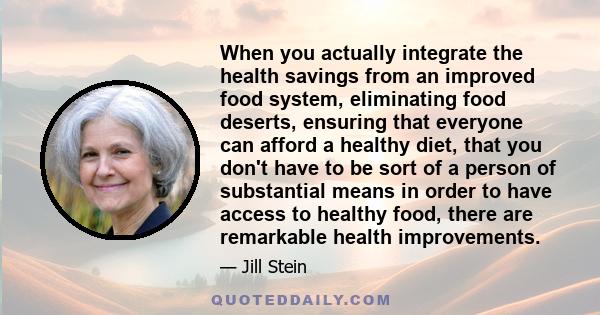 When you actually integrate the health savings from an improved food system, eliminating food deserts, ensuring that everyone can afford a healthy diet, that you don't have to be sort of a person of substantial means in order to have access to healthy food, there are remarkable health improvements.

— Jill Stein

QUOTEDDAILY.COM